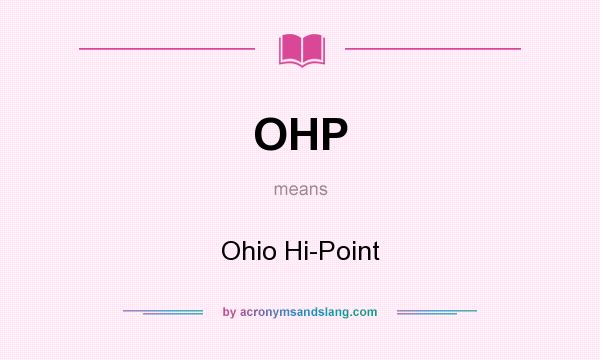 OHP

means

Ohio Hi-Point

by acronymsandslang.com